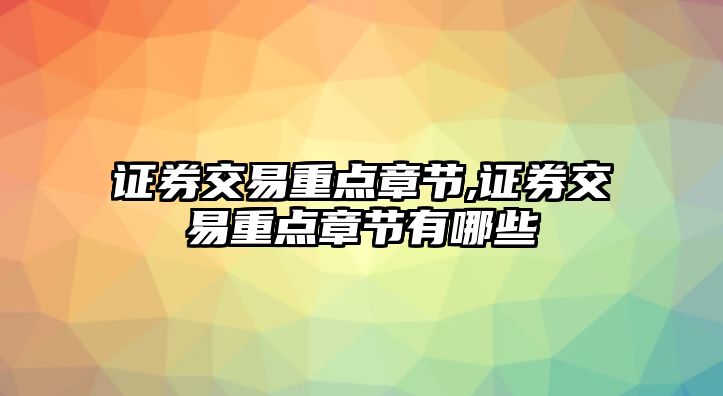 证券交易重点章节,证券交易重点章节有哪些